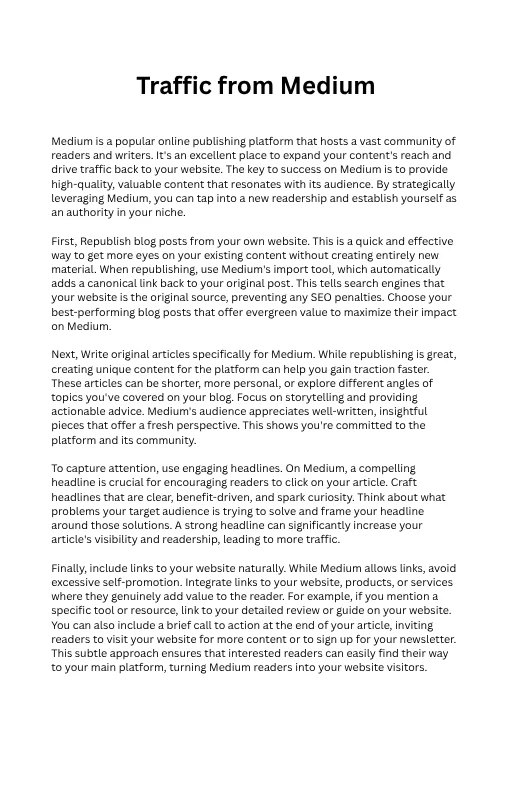 Traffic from Medium

Medium is a popular online publishing platform that hosts a vast community of readers and writers. It's an excellent place to expand your content's reach and drive traffic back to your website. The key to success on Medium is to provide high-quality, valuable content that resonates with its audience. By strategically leveraging Medium, you can tap into a new readership and establish yourself as an authority in your niche.

First, Republish blog posts from your own website. This is a quick and effective way to get more eyes on your existing content without creating entirely new material. When republishing, use Medium's import tool, which automatically adds a canonical link back to your original post. This tells search engines that your website is the original source, preventing any SEO penalties. Choose your best-performing blog posts that offer evergreen value to maximize their impact on Medium.

Next, Write original articles specifically for Medium. While republishing is great, creating unique content for the platform can help you gain traction faster. These articles can be shorter, more personal, or explore different angles of topics you've covered on your blog. Focus on storytelling and providing actionable advice. Medium's audience appreciates well-written, insightful pieces that offer a fresh perspective. This shows you're committed to the platform and its community.

To capture attention, use engaging headlines. On Medium, a compelling headline is crucial for encouraging readers to click on your article. Craft headlines that are clear, benefit-driven, and spark curiosity. Think about what problems your target audience is trying to solve and frame your headline around those solutions. A strong headline can significantly increase your article's visibility and readership, leading to more traffic.

Finally, include links to your website naturally. While Medium allows links, avoid excessive self-promotion. Integrate links to your website, products, or services where they genuinely add value to the reader. For example, if you mention a specific tool or resource, link to your detailed review or guide on your website. You can also include a brief call to action at the end of your article, inviting readers to visit your website for more content or to sign up for your newsletter. This subtle approach ensures that interested readers can easily find their way to your main platform, turning Medium readers into your website visitors.